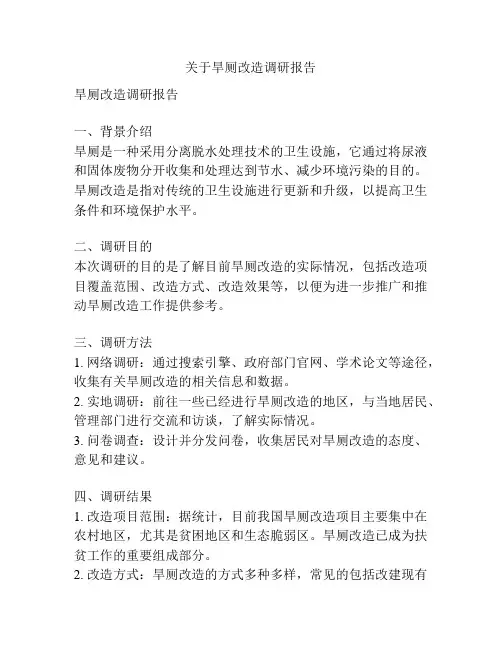 关于旱厕改造调研报告

旱厕改造调研报告

一、背景介绍
旱厕是一种采用分离脱水处理技术的卫生设施，它通过将尿液和固体废物分开收集和处理达到节水、减少环境污染的目的。旱厕改造是指对传统的卫生设施进行更新和升级，以提高卫生条件和环境保护水平。

二、调研目的
本次调研的目的是了解目前旱厕改造的实际情况，包括改造项目覆盖范围、改造方式、改造效果等，以便为进一步推广和推动旱厕改造工作提供参考。

三、调研方法
1. 网络调研：通过搜索引擎、政府部门官网、学术论文等途径，收集有关旱厕改造的相关信息和数据。
2. 实地调研：前往一些已经进行旱厕改造的地区，与当地居民、管理部门进行交流和访谈，了解实际情况。
3. 问卷调查：设计并分发问卷，收集居民对旱厕改造的态度、意见和建议。

四、调研结果
1. 改造项目范围：据统计，目前我国旱厕改造项目主要集中在农村地区，尤其是贫困地区和生态脆弱区。旱厕改造已成为扶贫工作的重要组成部分。
2. 改造方式：旱厕改造的方式多种多样，常见的包括改建现有